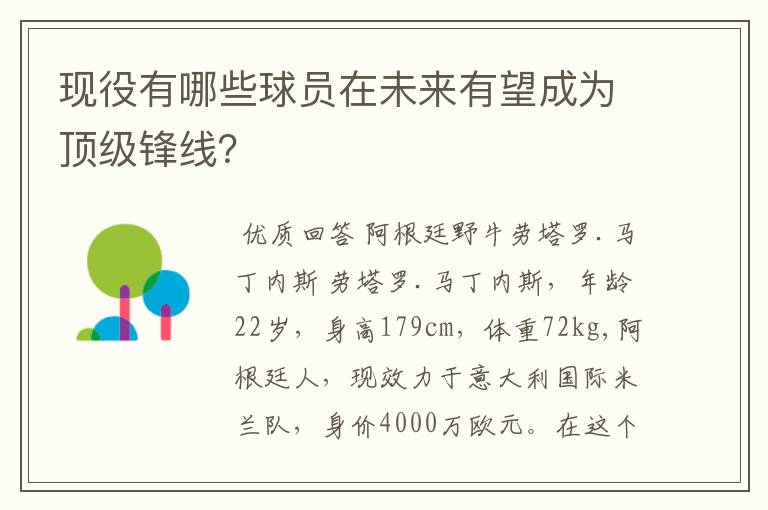 现役有哪些球员在未来有望成为顶级锋线?

优质回答 阿根廷野牛劳塔罗.马丁内斯 劳塔罗.马丁内斯，年龄22岁，身高179cm，体重72kg,阿根廷人，现效力于意大利国际米兰队，身价4000万欧元。在这个